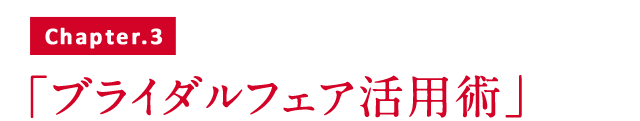 Chapter.3

「ブライダルフェア活用術」